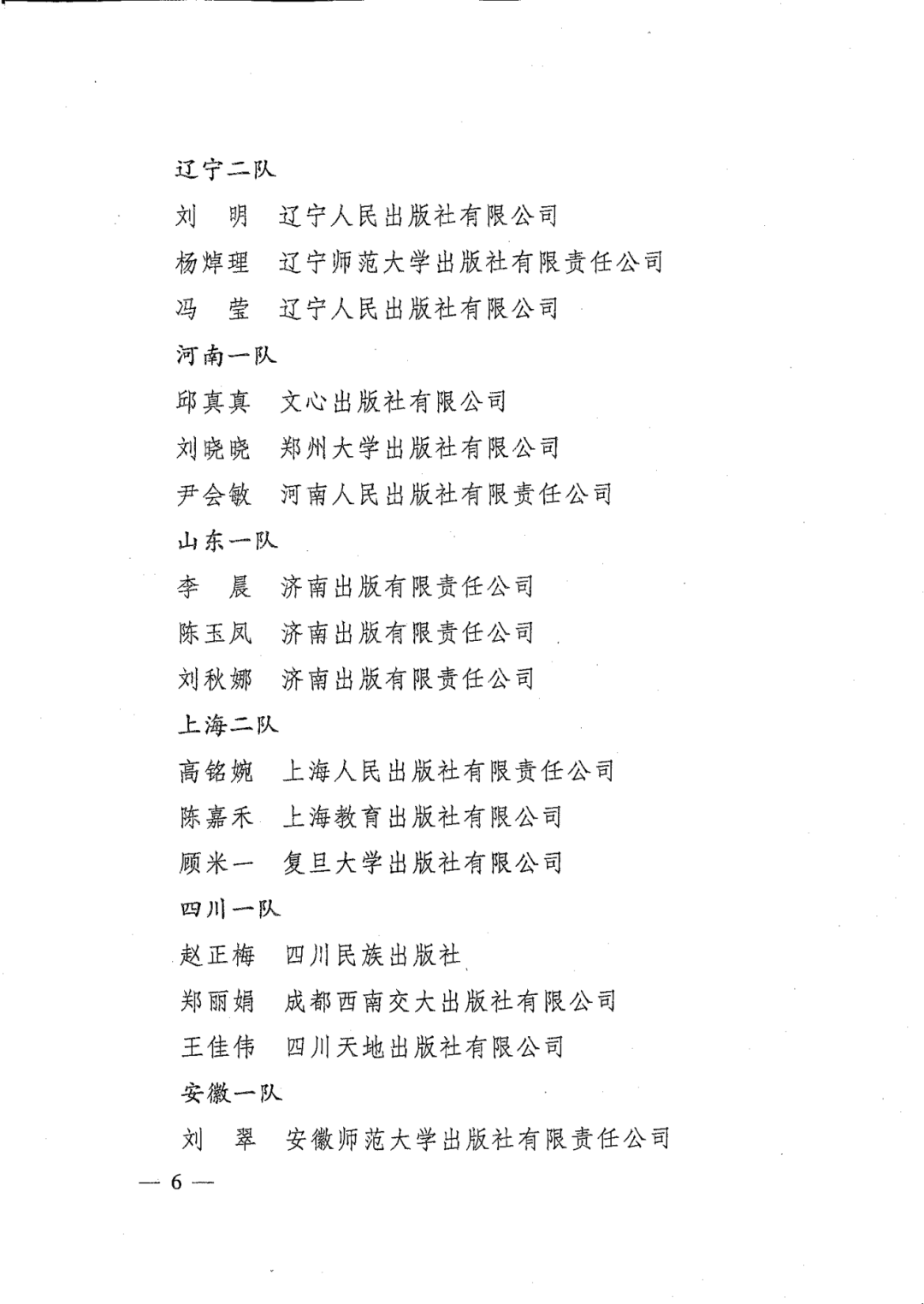 辽宁二队

刘　明　辽宁人民出版社有限公司

杨焯理　辽宁师范大学出版社有限责任公司

冯　莹　辽宁人民出版社有限公司

河南一队

邱真真　文心出版社有限公司

刘晓晓　郑州大学出版社有限公司

尹会敏　河南人民出版社有限责任公司

山东一队

李　晨　济南出版有限责任公司

陈玉凤　济南出版有限责任公司

刘秋娜　济南出版有限责任公司

上海二队

高铭婉　上海人民出版社有限责任公司

陈嘉禾　上海教育出版社有限公司

顾米一　复旦大学出版社有限公司

四川一队

赵正梅　四川民族出版社

郑丽娟　成都西南交大出版社有限公司

王佳伟　四川天地出版社有限公司

安徽一队

刘　翠　安徽师范大学出版社有限责任公司

— 6 —